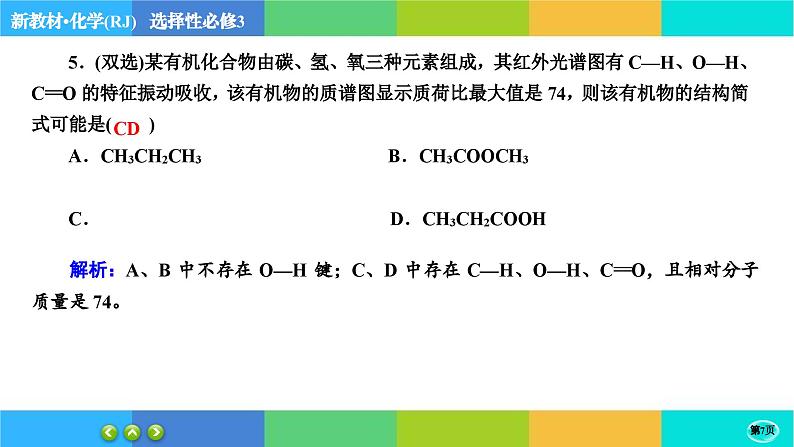 新教材·化学(RJ)　选择性必修3

5．(双选)某有机化合物由碳、氢、氧三种元素组成，其红外光谱图有 C—H、O—H、C═O 的特征振动吸收，该有机物的质谱图显示质荷比最大值是 74，则该有机物的结构简式可能是( CD )

A．$CH_3CH_2CH_3$　　B．$CH_3COOCH_3$

C．　　D．$CH_3CH_2COOH$

解析：A、B 中不存在 O—H 键；C、D 中存在 C—H、O—H、C═O，且相对分子质量是 74。

第7页